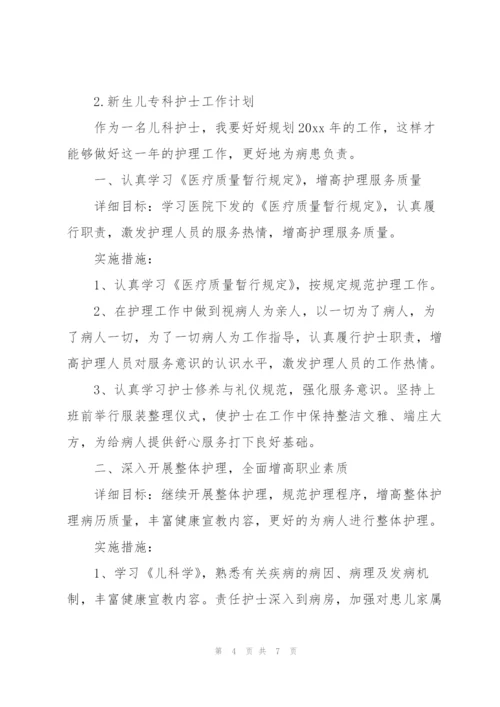 2.新生儿专科护士工作计划

作为一名儿科护士，我要好好规划20xx年的工作，这样才能够做好这一年的护理工作，更好地为病患负责。

一、认真学习《医疗质量暂行规定》，增高护理服务质量

详细目标：学习医院下发的《医疗质量暂行规定》，认真履行职责，激发护理人员的服务热情，增高护理服务质量。

实施措施：

1、认真学习《医疗质量暂行规定》，按规定规范护理工作。

2、在护理工作中做到视病人为亲人，以一切为了病人，为了病人一切，为了一切病人为工作指导，认真履行护士职责，增高护理人员对服务意识的认识水平，激发护理人员的工作热情。

3、认真学习护士修养与礼仪规范，强化服务意识。坚持上班前举行服装整理仪式，使护士在工作中保持整洁文雅、端庄大方，为给病人提供舒心服务打下良好基础。

二、深入开展整体护理，全面增高职业素质

详细目标：继续开展整体护理，规范护理程序，增高整体护理病历质量，丰富健康宣教内容，更好的为病人进行整体护理。

实施措施：

1、学习《儿科学》，熟悉有关疾病的病因、病理及发病机制，丰富健康宣教内容。责任护士深入到病房，加强对患儿家属

第 4 页 共 7 页